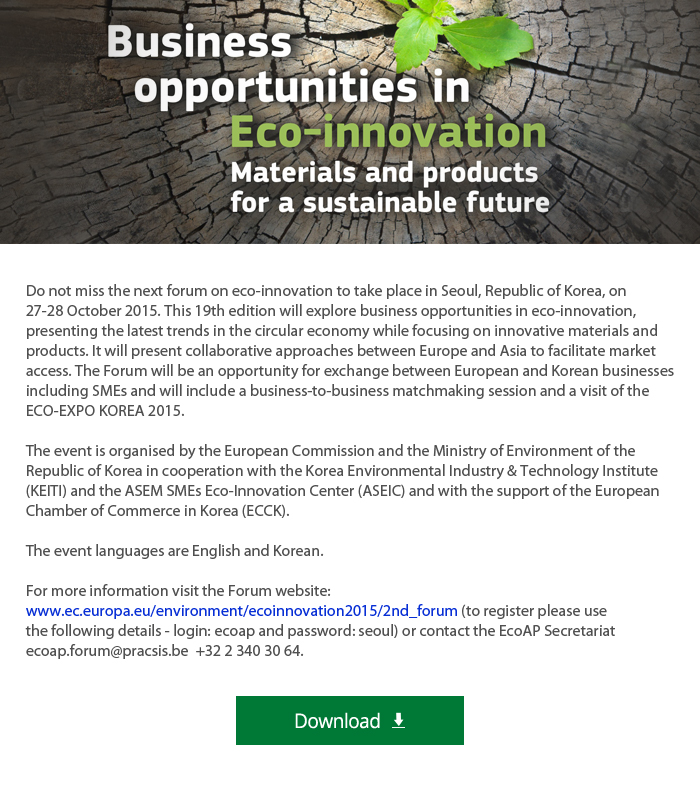 Business opportunities in Eco-innovation
Materials and products for a sustainable future

Do not miss the next forum on eco-innovation to take place in Seoul, Republic of Korea, on 27-28 October 2015. This 19th edition will explore business opportunities in eco-innovation, presenting the latest trends in the circular economy while focusing on innovative materials and products. It will present collaborative approaches between Europe and Asia to facilitate market access. The Forum will be an opportunity for exchange between European and Korean businesses including SMEs and will include a business-to-business matchmaking session and a visit of the ECO-EXPO KOREA 2015.

The event is organised by the European Commission and the Ministry of Environment of the Republic of Korea in cooperation with the Korea Environmental Industry & Technology Institute (KEITI) and the ASEM SMEs Eco-Innovation Center (ASEIC) and with the support of the European Chamber of Commerce in Korea (ECCK).

The event languages are English and Korean.

For more information visit the Forum website: www.ec.europa.eu/environment/ecoinnovation2015/2nd_forum (to register please use the following details - login: ecoap and password: seoul) or contact the EcoAP Secretariat ecoap.forum@pracsis.be +32 2 340 30 64.

Download